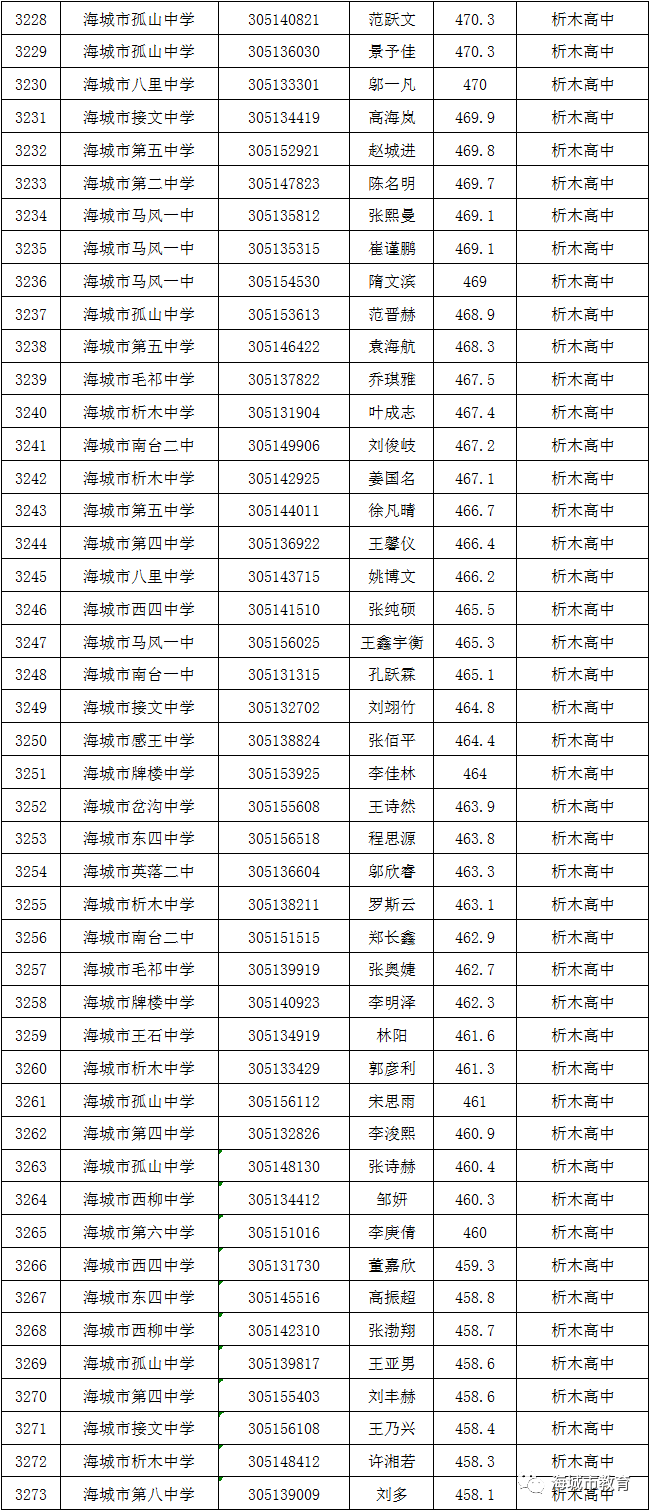 | 3228 | 海城市孤山中学 | 305140821 | 范跃文 | 470.3 | 析木高中 |
|---|---|---|---|---|---|
| 3229 | 海城市孤山中学 | 305136030 | 景予佳 | 470.3 | 析木高中 |
| 3230 | 海城市八里中学 | 305133301 | 郭一凡 | 470 | 析木高中 |
| 3231 | 海城市接文中学 | 305134419 | 高海岚 | 469.9 | 析木高中 |
| 3232 | 海城市第五中学 | 305152921 | 赵城进 | 469.8 | 析木高中 |
| 3233 | 海城市第二中学 | 305147823 | 陈名明 | 469.7 | 析木高中 |
| 3234 | 海城市马风一中 | 305135812 | 张熙曼 | 469.1 | 析木高中 |
| 3235 | 海城市马风一中 | 305135315 | 崔谨鹏 | 469.1 | 析木高中 |
| 3236 | 海城市马风一中 | 305154530 | 隋文滨 | 469 | 析木高中 |
| 3237 | 海城市孤山中学 | 305153613 | 范晋赫 | 468.9 | 析木高中 |
| 3238 | 海城市第五中学 | 305146422 | 袁海航 | 468.3 | 析木高中 |
| 3239 | 海城市毛祁中学 | 305137822 | 乔琪雅 | 467.5 | 析木高中 |
| 3240 | 海城市析木中学 | 305131904 | 叶成志 | 467.4 | 析木高中 |
| 3241 | 海城市南台二中 | 305149906 | 刘俊岐 | 467.2 | 析木高中 |
| 3242 | 海城市析木中学 | 305142925 | 姜国名 | 467.1 | 析木高中 |
| 3243 | 海城市第五中学 | 305144011 | 徐凡晴 | 466.7 | 析木高中 |
| 3244 | 海城市第四中学 | 305136922 | 王馨仪 | 466.4 | 析木高中 |
| 3245 | 海城市八里中学 | 305143715 | 姚博文 | 466.2 | 析木高中 |
| 3246 | 海城市西四中学 | 305141510 | 张纯硕 | 465.5 | 析木高中 |
| 3247 | 海城市马风一中 | 305156025 | 王鑫宇衡 | 465.3 | 析木高中 |
| 3248 | 海城市南台一中 | 305131315 | 孔跃霖 | 465.1 | 析木高中 |
| 3249 | 海城市接文中学 | 305132702 | 刘翊竹 | 464.8 | 析木高中 |
| 3250 | 海城市感王中学 | 305138824 | 张佰平 | 464.4 | 析木高中 |
| 3251 | 海城市牌楼中学 | 305153925 | 李佳林 | 464 | 析木高中 |
| 3252 | 海城市岔沟中学 | 305155608 | 王诗然 | 463.9 | 析木高中 |
| 3253 | 海城市东四中学 | 305156518 | 程思源 | 463.8 | 析木高中 |
| 3254 | 海城市英落二中 | 305136604 | 郭欣睿 | 463.3 | 析木高中 |
| 3255 | 海城市析木中学 | 305138211 | 罗斯云 | 463.1 | 析木高中 |
| 3256 | 海城市南台二中 | 305151515 | 郑长鑫 | 462.9 | 析木高中 |
| 3257 | 海城市毛祁中学 | 305139919 | 张奥婕 | 462.7 | 析木高中 |
| 3258 | 海城市牌楼中学 | 305140923 | 李明泽 | 462.3 | 析木高中 |
| 3259 | 海城市王石中学 | 305134919 | 林阳 | 461.6 | 析木高中 |
| 3260 | 海城市析木中学 | 305133429 | 郭彦利 | 461.3 | 析木高中 |
| 3261 | 海城市孤山中学 | 305156112 | 宋思雨 | 461 | 析木高中 |
| 3262 | 海城市第四中学 | 305132826 | 李浚熙 | 460.9 | 析木高中 |
| 3263 | 海城市孤山中学 | 305148130 | 张诗赫 | 460.4 | 析木高中 |
| 3264 | 海城市西柳中学 | 305134412 | 邹妍 | 460.3 | 析木高中 |
| 3265 | 海城市第六中学 | 305151016 | 李庚倩 | 460 | 析木高中 |
| 3266 | 海城市西四中学 | 305131730 | 董嘉欣 | 459.3 | 析木高中 |
| 3267 | 海城市东四中学 | 305145516 | 高振超 | 458.8 | 析木高中 |
| 3268 | 海城市西柳中学 | 305142310 | 张渤翔 | 458.7 | 析木高中 |
| 3269 | 海城市孤山中学 | 305139817 | 王亚男 | 458.6 | 析木高中 |
| 3270 | 海城市第四中学 | 305155403 | 刘丰赫 | 458.6 | 析木高中 |
| 3271 | 海城市接文中学 | 305156108 | 王乃兴 | 458.4 | 析木高中 |
| 3272 | 海城市析木中学 | 305148412 | 许湘若 | 458.3 | 析木高中 |
| 3273 | 海城市第八中学 | 305139009 | 刘多 | 458.1 | 析木高中 |

海城市教育